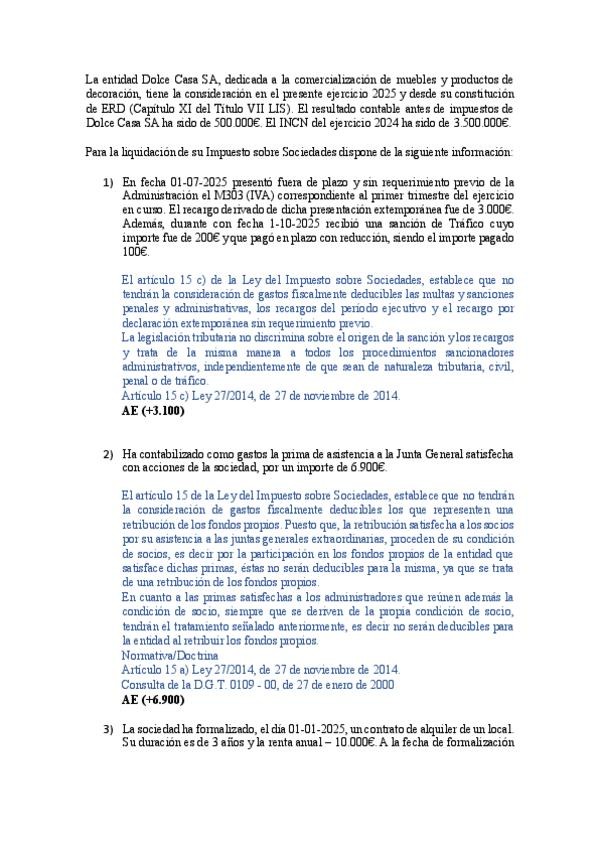 La entidad Dolce Casa SA, dedicada a la comercialización de muebles y productos de decoración, tiene la consideración en el presente ejercicio 2025 y desde su constitución de ERD (Capítulo XI del Título VII LIS). El resultado contable antes de impuestos de Dolce Casa SA ha sido de 500.000€. El INCN del ejercicio 2024 ha sido de 3.500.000€.

Para la liquidación de su Impuesto sobre Sociedades dispone de la siguiente información:

1) En fecha 01-07-2025 presentó fuera de plazo y sin requerimiento previo de la Administración el M303 (IVA) correspondiente al primer trimestre del ejercicio en curso. El recargo derivado de dicha presentación extemporánea fue de 3.000€. Además, durante con fecha 1-10-2025 recibió una sanción de Tráfico cuyo importe fue de 200€ y que pagó en plazo con reducción, siendo el importe pagado 100€.

El artículo 15 c) de la Ley del Impuesto sobre Sociedades, establece que no tendrán la consideración de gastos fiscalmente deducibles las multas y sanciones penales y administrativas, los recargos del periodo ejecutivo y el recargo por declaración extemporánea sin requerimiento previo.
La legislación tributaria no discrimina sobre el origen de la sanción y los recargos y trata de la misma manera a todos los procedimientos sancionadores administrativos, independientemente de que sean de naturaleza tributaria, civil, penal o de tráfico.
Artículo 15 c) Ley 27/2014, de 27 de noviembre de 2014.
AE (+3.100)

2) Ha contabilizado como gastos la prima de asistencia a la Junta General satisfecha con acciones de la sociedad, por un importe de 6.900€.

El artículo 15 de la Ley del Impuesto sobre Sociedades, establece que no tendrán la consideración de gastos fiscalmente deducibles los que representen una retribución de los fondos propios. Puesto que, la retribución satisfecha a los socios por su asistencia a las juntas generales extraordinarias, proceden de su condición de socios, es decir por la participación en los fondos propios de la entidad que satisface dichas primas, éstas no serán deducibles para la misma, ya que se trata de una retribución de los fondos propios.
En cuanto a las primas satisfechas a los administradores que reúnen además la condición de socio, siempre que se deriven de la propia condición de socio, tendrán el tratamiento señalado anteriormente, es decir no serán deducibles para la entidad al retribuir los fondos propios.
Normativa/Doctrina
Artículo 15 a) Ley 27/2014, de 27 de noviembre de 2014.
Consulta de la D.G.T. 0109 - 00, de 27 de enero de 2000
AE (+6.900)

3) La sociedad ha formalizado, el día 01-01-2025, un contrato de alquiler de un local. Su duración es de 3 años y la renta anual – 10.000€. A la fecha de formalización